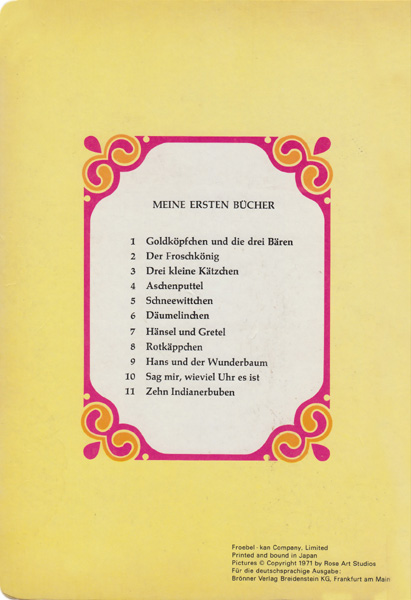 MEINE ERSTEN BÜCHER

1 Goldköpfchen und die drei Bären
2 Der Froschkönig
3 Drei kleine Kätzchen
4 Aschenputtel
5 Schneewittchen
6 Däumelinchen
7 Hänsel und Gretel
8 Rotkäppchen
9 Hans und der Wunderbaum
10 Sag mir, wieviel Uhr es ist
11 Zehn Indianerbuben

Froebel-kan Company, Limited
Printed and bound in Japan
Pictures © Copyright 1971 by Rose Art Studios
Für die deutschsprachige Ausgabe:
Brönner Verlag Breidenstein KG, Frankfurt am Main